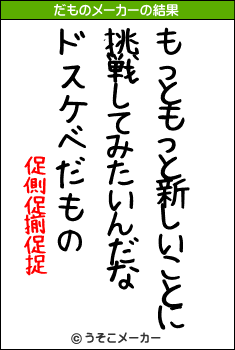 だものメーカーの結果

もっともっと新しいことに
挑戦してみたいんだな
ドスケベだもの

促側促揃促捉

© うそこメーカー